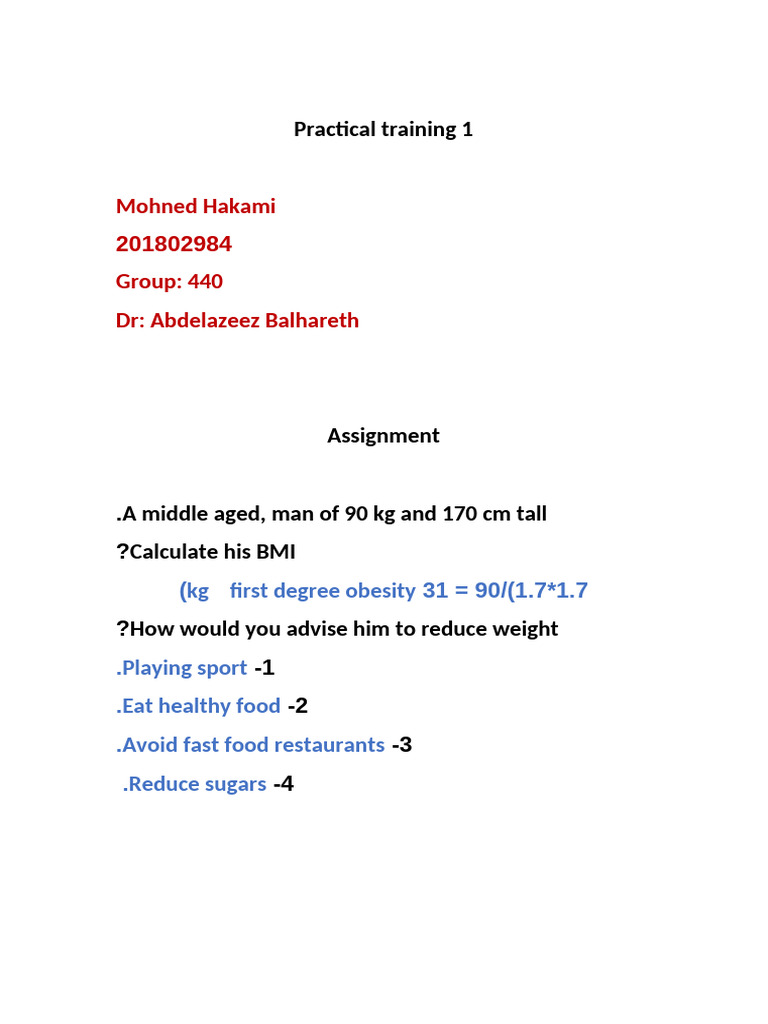 Practical training 1

Mohned Hakami

201802984

Group: 440

Dr: Abdelazeez Balhareth

Assignment

.A middle aged, man of 90 kg and 170 cm tall

?Calculate his BMI

(kg first degree obesity 31 = 90/(1.7*1.7

?How would you advise him to reduce weight

.Playing sport -1

.Eat healthy food -2

.Avoid fast food restaurants -3

.Reduce sugars -4